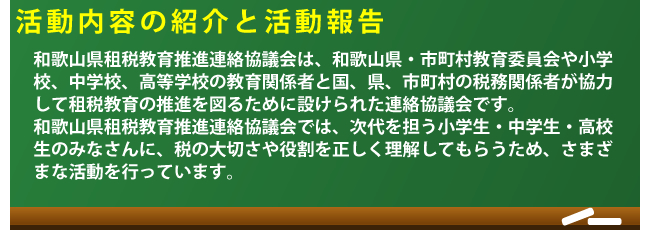 活動内容の紹介と活動報告

和歌山県租税教育推進連絡協議会は、和歌山県・市町村教育委員会や小学校、中学校、高等学校の教育関係者と国、県、市町村の税務関係者が協力して租税教育の推進を図るために設けられた連絡協議会です。
和歌山県租税教育推進連絡協議会では、次代を担う小学生・中学生・高校生のみなさんに、税の大切さや役割を正しく理解してもらうため、さまざまな活動を行っています。